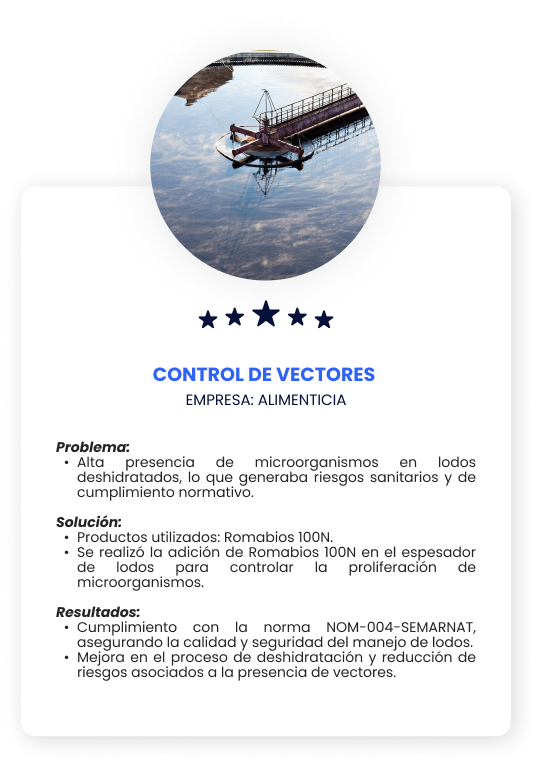 CONTROL DE VECTORES
EMPRESA: ALIMENTICIA

Problema:
• Alta presencia de microorganismos en lodos deshidratados, lo que generaba riesgos sanitarios y de cumplimiento normativo.

Solución:
• Productos utilizados: Romabios 100N.
• Se realizó la adición de Romabios 100N en el espesador de lodos para controlar la proliferación de microorganismos.

Resultados:
• Cumplimiento con la norma NOM-004-SEMARNAT, asegurando la calidad y seguridad del manejo de lodos.
• Mejora en el proceso de deshidratación y reducción de riesgos asociados a la presencia de vectores.